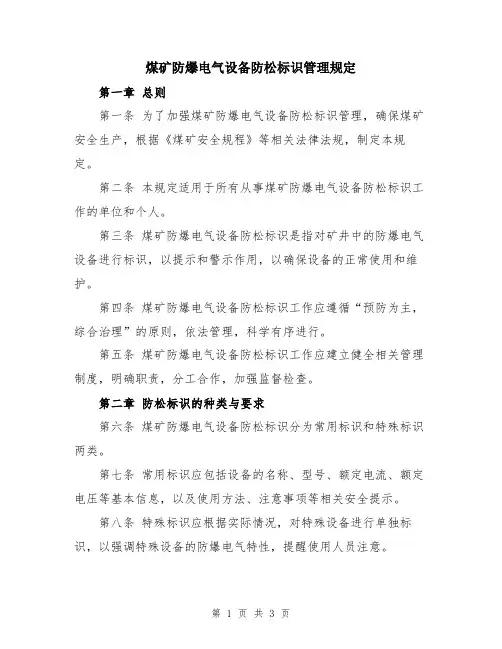 煤矿防爆电气设备防松标识管理规定

第一章 总则

第一条 为了加强煤矿防爆电气设备防松标识管理，确保煤矿安全生产，根据《煤矿安全规程》等相关法律法规，制定本规定。

第二条 本规定适用于所有从事煤矿防爆电气设备防松标识工作的单位和个人。

第三条 煤矿防爆电气设备防松标识是指对矿井中的防爆电气设备进行标识，以提示和警示作用，以确保设备的正常使用和维护。

第四条 煤矿防爆电气设备防松标识工作应遵循“预防为主，综合治理”的原则，依法管理，科学有序进行。

第五条 煤矿防爆电气设备防松标识工作应建立健全相关管理制度，明确职责，分工合作，加强监督检查。

第二章 防松标识的种类与要求

第六条 煤矿防爆电气设备防松标识分为常用标识和特殊标识两类。

第七条 常用标识应包括设备的名称、型号、额定电流、额定电压等基本信息，以及使用方法、注意事项等相关安全提示。

第八条 特殊标识应根据实际情况，对特殊设备进行单独标识，以强调特殊设备的防爆电气特性，提醒使用人员注意。

第 1 页 共 3 页